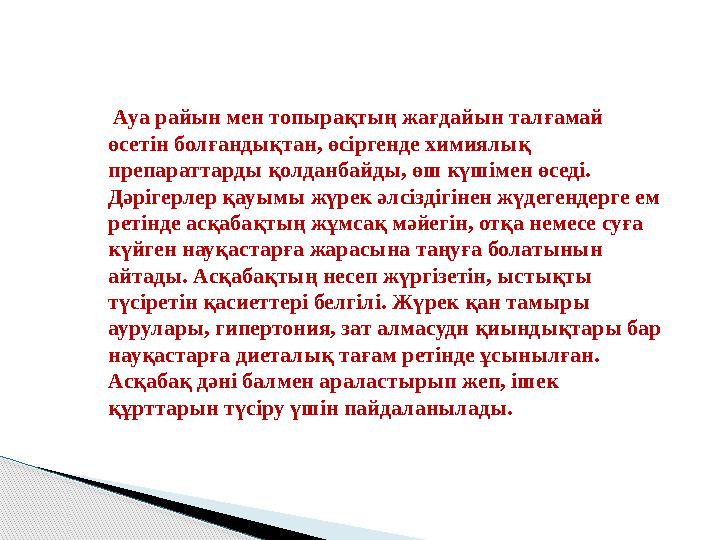 Ауа райын мен топырақтың жағдайын талғамай өсетін болғандықтан, өсіргенде химиялық препараттарды қолданбайды, өш күшімен өседі. Дәрігерлер қауымы жүрек әлсіздігінен жүдегендерге ем ретінде асқабақтың жұмсақ мәйегін, отқа немесе суға күйген науқастарға жарасына таңуға болатынын айтады. Асқабақтың несеп жүргізетін, ыстықты түсіретін қасиеттері белгілі. Жүрек қан тамыры аурулары, гипертония, зат алмасудн қиындықтары бар науқастарға диеталық тағам ретінде ұсынылған. Асқабақ дәні балмен араластырып жеп, ішек құрттарын түсіру үшін пайдаланылады.